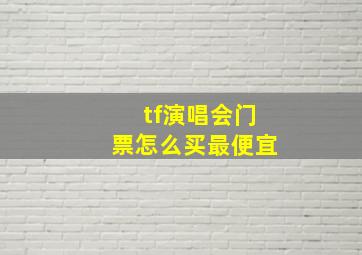 tf演唱会门票怎么买最便宜